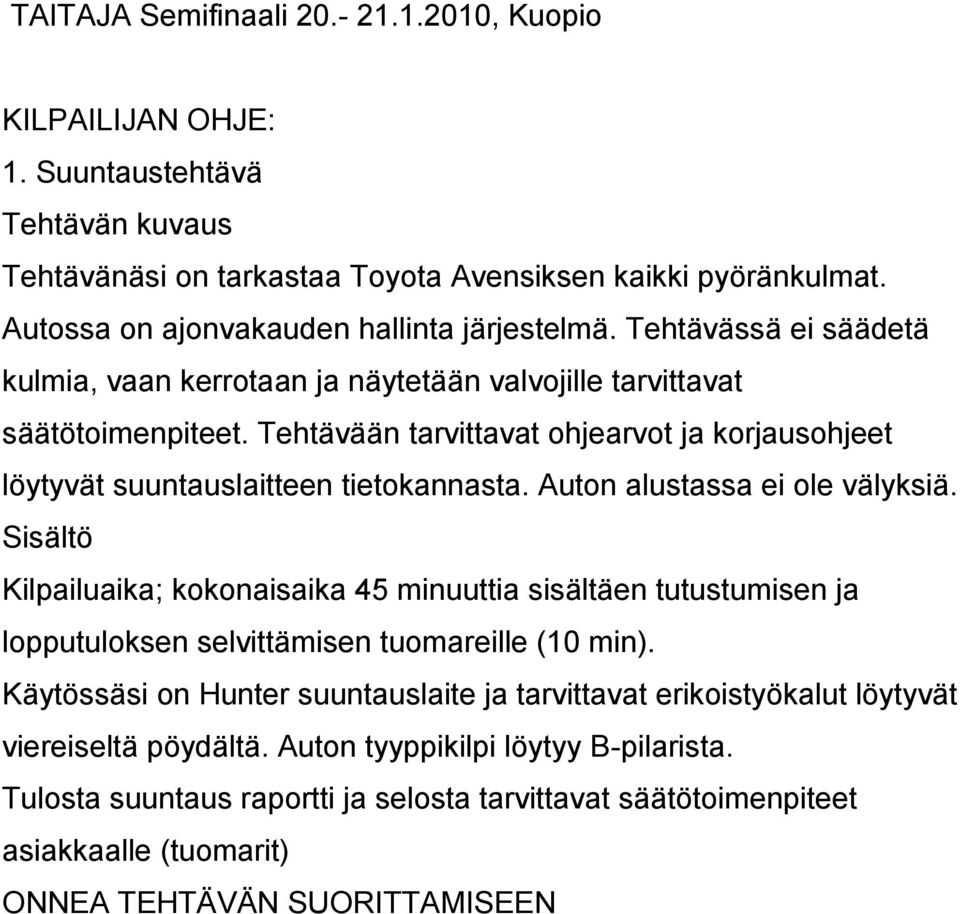 TAITAJA Semifinaali 20.- 21.1.2010, Kuopio

KILPAILIJAN OHJE:

1. Suuntaustehtävä

Tehtävän kuvaus

Tehtävänäsi on tarkastaa Toyota Avensiksen kaikki pyöränkulmat. Autossa on ajonvakauden hallinta järjestelmä. Tehtävässä ei säädetä kulmia, vaan kerrotaan ja näytetään valvojille tarvittavat säätötoimenpiteet. Tehtävään tarvittavat ohjearvot ja korjausohjeet löytyvät suuntauslaitteen tietokannasta. Auton alustassa ei ole välyksiä.

Sisältö

Kilpailuaika; kokonaisaika 45 minuuttia sisältäen tutustumisen ja lopputuloksen selvittämisen tuomareille (10 min).

Käytössäsi on Hunter suuntauslaite ja tarvittavat erikoistyökalut löytyvät viereiseltä pöydältä. Auton tyyppikilpi löytyy B-pilarista.

Tulosta suuntaus raportti ja selosta tarvittavat säätötoimenpiteet asiakkaalle (tuomarit)

ONNEA TEHTÄVÄN SUORITTAMISEEN